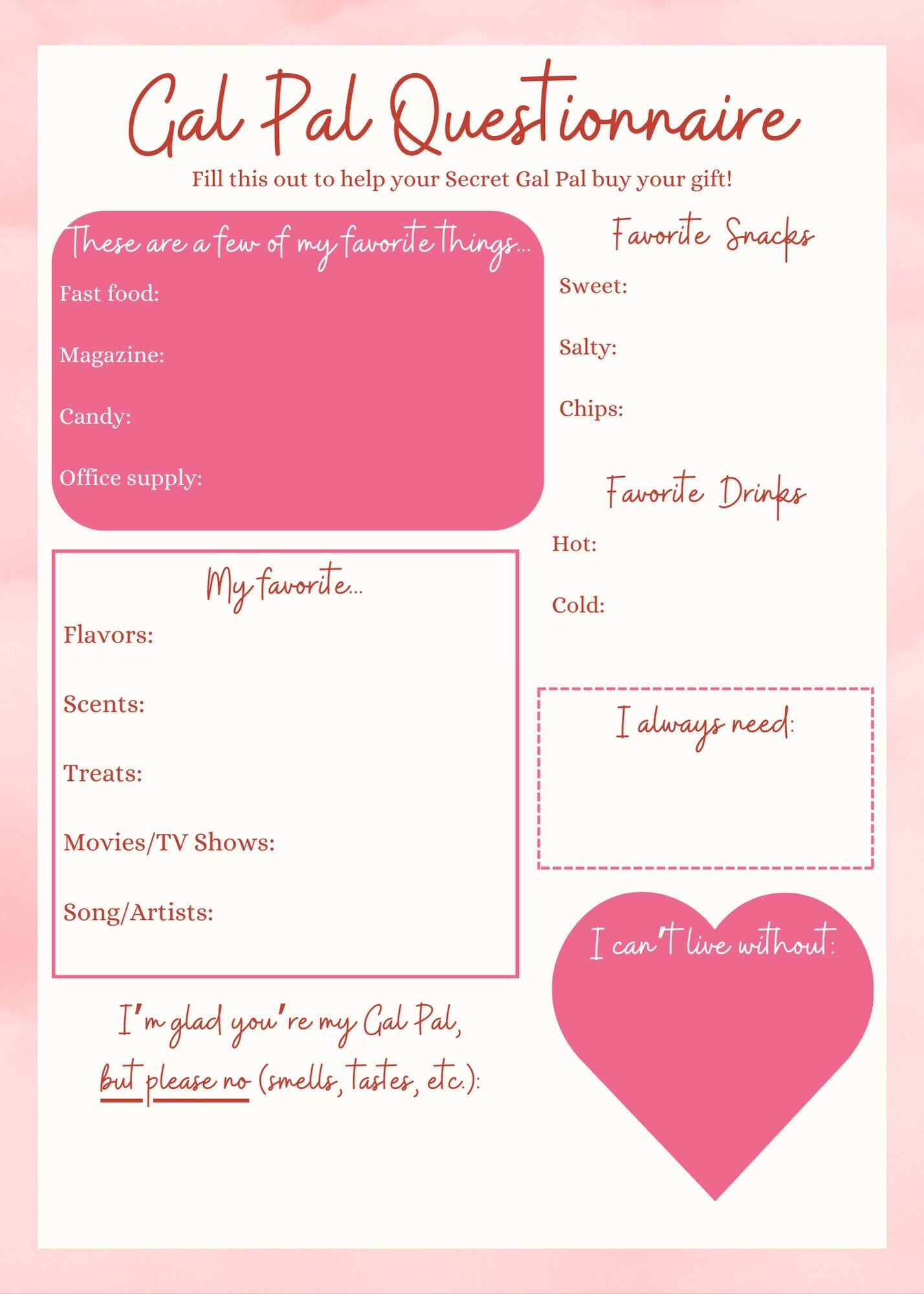 Gal Pal Questionnaire

Fill this out to help your Secret Gal Pal buy your gift!

These are a few of my favorite things...

Fast food:

Magazine:

Candy:

Office supply:

My favorite...

Flavors:

Scents:

Treats:

Movies/TV Shows:

Song/Artists:

I'm glad you're my Gal Pal, but please no (smells, tastes, etc.):

Favorite Snacks

Sweet:

Salty:

Chips:

Favorite Drinks

Hot:

Cold:

I always need:

I can't live without: